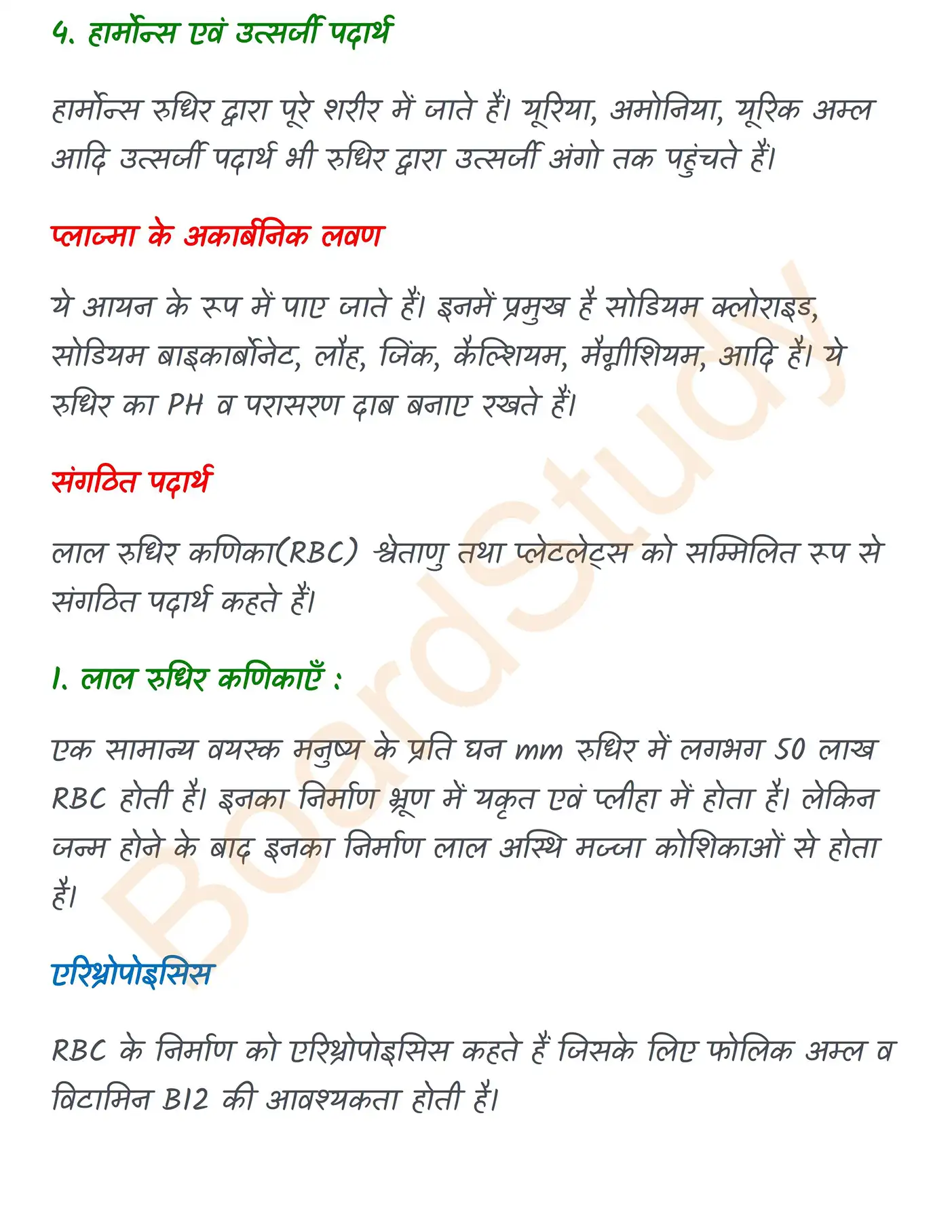 4. हार्मोन्स एवं उत्सर्जी पदार्थ

हार्मोन्स रुधिर द्वारा पूरे शरीर में जाते हैं। यूरिया, अमोनिया, यूरिक अम्ल आदि उत्सर्जी पदार्थ भी रुधिर द्वारा उत्सर्जी अंगो तक पहुंचते हैं।

प्लाज्मा के अकार्बनिक लवण

ये आयन के रूप में पाए जाते हैं। इनमें प्रमुख है सोडियम क्लोराइड, सोडियम बाइकार्बोनेट, लौह, जिंक, कैल्शियम, मैग्नीशियम, आदि है। ये रुधिर का PH व परासरण दाब बनाए रखते हैं।

संगठित पदार्थ

लाल रुधिर कणिका(RBC) श्वेताणु तथा प्लेटलेट्स को सम्मिलित रूप से संगठित पदार्थ कहते हैं।

1. लाल रुधिर कणिकाएँ :

एक सामान्य वयस्क मनुष्य के प्रति घन mm रुधिर में लगभग 50 लाख RBC होती है। इनका निर्माण भ्रूण में यकृत एवं प्लीहा में होता है। लेकिन जन्म होने के बाद इनका निर्माण लाल अस्थि मज्जा कोशिकाओं से होता है।

एरिथ्रोपोइसिस

RBC के निर्माण को एरिथ्रोपोइसिस कहते हैं जिसके लिए फोलिक अम्ल व विटामिन B12 की आवश्यकता होती है।

BoardStudy